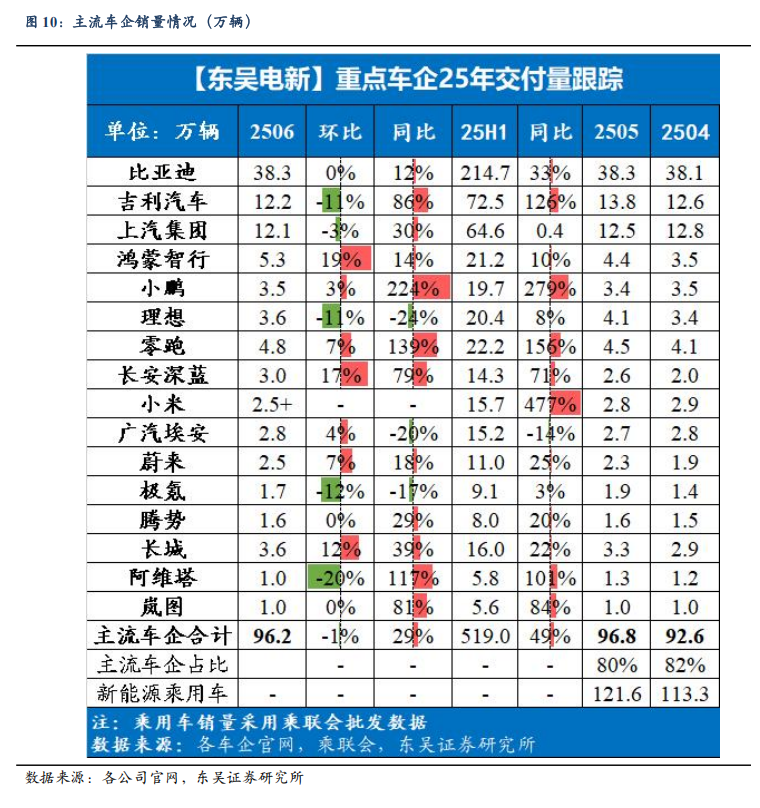 图 10：主流车企销量情况（万辆）

【东吴电新】重点车企25年交付量跟踪

| 单位：万辆 | 2506 | 环比 | 同比 | 25H1 | 同比 | 2505 | 2504 |
|---|---|---|---|---|---|---|---|
| 比亚迪 | 38.3 | 0% | 12% | 214.7 | 33% | 38.3 | 38.1 |
| 吉利汽车 | 12.2 | -11% | 86% | 72.5 | 126% | 13.8 | 12.6 |
| 上汽集团 | 12.1 | -3% | 30% | 64.6 | 0.4 | 12.5 | 12.8 |
| 鸿蒙智行 | 5.3 | 19% | 14% | 21.2 | 10% | 4.4 | 3.5 |
| 小鹏 | 3.5 | 3% | 224% | 19.7 | 279% | 3.4 | 3.5 |
| 理想 | 3.6 | -11% | -24% | 20.4 | 8% | 4.1 | 3.4 |
| 零跑 | 4.8 | 7% | 139% | 22.2 | 156% | 4.5 | 4.1 |
| 长安深蓝 | 3.0 | 17% | 79% | 14.3 | 71% | 2.6 | 2.0 |
| 小米 | 2.5+ | - | - | 15.7 | 477% | 2.8 | 2.9 |
| 广汽埃安 | 2.8 | 4% | -20% | 15.2 | -14% | 2.7 | 2.8 |
| 蔚来 | 2.5 | 7% | 18% | 11.0 | 25% | 2.3 | 1.9 |
| 极氪 | 1.7 | -12% | -17% | 9.1 | 3% | 1.9 | 1.4 |
| 腾势 | 1.6 | 0% | 29% | 8.0 | 20% | 1.6 | 1.5 |
| 长城 | 3.6 | 12% | 39% | 16.0 | 22% | 3.3 | 2.9 |
| 阿维塔 | 1.0 | -20% | 117% | 5.8 | 101% | 1.3 | 1.2 |
| 岚图 | 1.0 | 0% | 81% | 5.6 | 84% | 1.0 | 1.0 |
| 主流车企合计 | 96.2 | -1% | 29% | 519.0 | 49% | 96.8 | 92.6 |
| 主流车企占比 | | - | - | - | - | 80% | 82% |
| 新能源乘用车 | - | - | - | - | - | 121.6 | 113.3 |

注：乘用车销量采用乘联会批发数据
数据来源：各车企官网，乘联会，东吴证券研究所

数据来源：各公司官网，东吴证券研究所